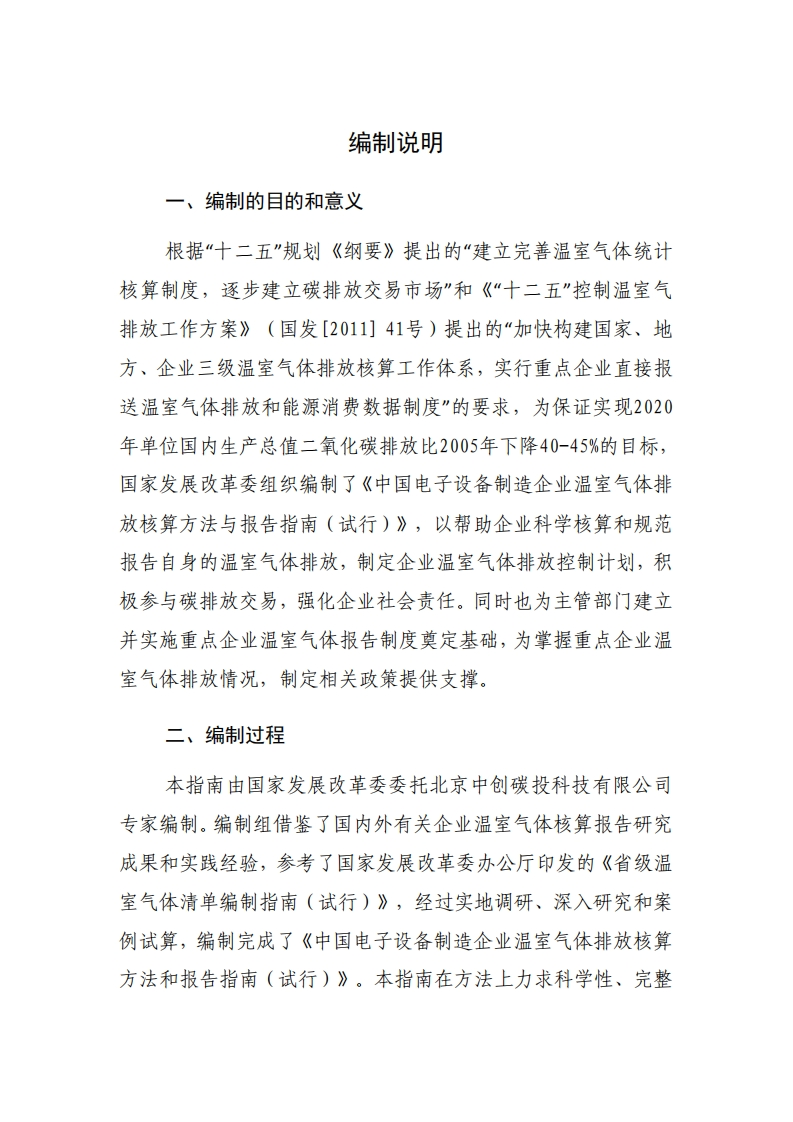 编制说明

一、编制的目的和意义

根据“十二五”规划《纲要》提出的“建立完善温室气体统计核算制度，逐步建立碳排放交易市场”和《“十二五”控制温室气排放工作方案》（国发[2011] 41号）提出的“加快构建国家、地方、企业三级温室气体排放核算工作体系，实行重点企业直接报送温室气体排放和能源消费数据制度”的要求，为保证实现2020年单位国内生产总值二氧化碳排放比2005年下降40-45%的目标，国家发展改革委组织编制了《中国电子设备制造企业温室气体排放核算方法与报告指南（试行）》，以帮助企业科学核算和规范报告自身的温室气体排放，制定企业温室气体排放控制计划，积极参与碳排放交易，强化企业社会责任。同时也为主管部门建立并实施重点企业温室气体报告制度奠定基础，为掌握重点企业温室气体排放情况，制定相关政策提供支撑。

二、编制过程

本指南由国家发展改革委委托北京中创碳投科技有限公司专家编制。编制组借鉴了国内外有关企业温室气体核算报告研究成果和实践经验，参考了国家发展改革委办公厅印发的《省级温室气体清单编制指南（试行）》，经过实地调研、深入研究和案例试算，编制完成了《中国电子设备制造企业温室气体排放核算方法和报告指南（试行）》。本指南在方法上力求科学性、完整